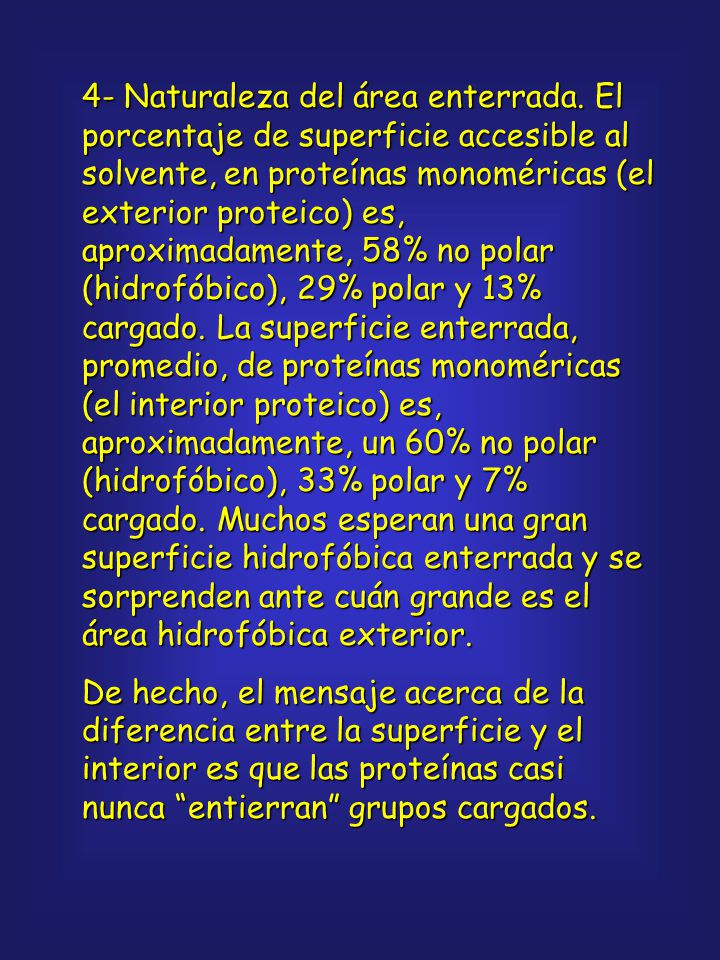 4- Naturaleza del área enterrada. El porcentaje de superficie accesible al solvente, en proteínas monoméricas (el exterior proteico) es, aproximadamente, 58% no polar (hidrofóbico), 29% polar y 13% cargado. La superficie enterrada, promedio, de proteínas monoméricas (el interior proteico) es, aproximadamente, un 60% no polar (hidrofóbico), 33% polar y 7% cargado. Muchos esperan una gran superficie hidrofóbica enterrada y se sorprenden ante cuán grande es el área hidrofóbica exterior.

De hecho, el mensaje acerca de la diferencia entre la superficie y el interior es que las proteínas casi nunca “entierran” grupos cargados.